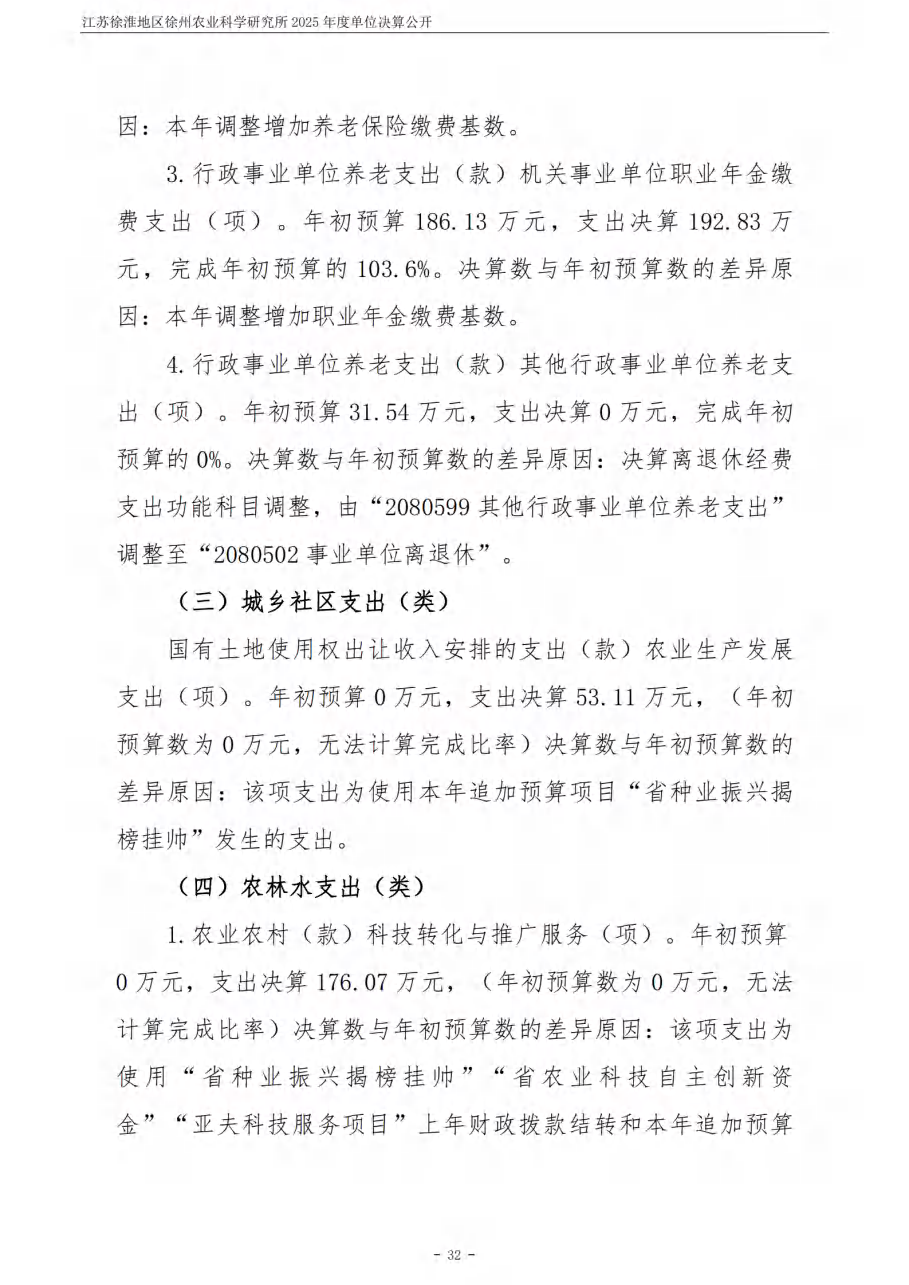 江苏徐淮地区徐州农业科学研究所 2025 年度单位决算公开

因：本年调整增加养老保险缴费基数。

3. 行政事业单位养老支出（款）机关事业单位职业年金缴费支出（项）。年初预算 186.13 万元，支出决算 192.83 万元，完成年初预算的 103.6%。决算数与年初预算数的差异原因：本年调整增加职业年金缴费基数。

4. 行政事业单位养老支出（款）其他行政事业单位养老支出（项）。年初预算 31.54 万元，支出决算 0 万元，完成年初预算的 0%。决算数与年初预算数的差异原因：决算离退休经费支出功能科目调整，由“2080599 其他行政事业单位养老支出”调整至“2080502 事业单位离退休”。

（三）城乡社区支出（类）

国有土地使用权出让收入安排的支出（款）农业生产发展支出（项）。年初预算 0 万元，支出决算 53.11 万元，（年初预算数为 0 万元，无法计算完成比率）决算数与年初预算数的差异原因：该项支出为使用本年追加预算项目“省种业振兴揭榜挂帅”发生的支出。

（四）农林水支出（类）

1. 农业农村（款）科技转化与推广服务（项）。年初预算 0 万元，支出决算 176.07 万元，（年初预算数为 0 万元，无法计算完成比率）决算数与年初预算数的差异原因：该项支出为使用“省种业振兴揭榜挂帅”“省农业科技自主创新资金”“亚夫科技服务项目”上年财政拨款结转和本年追加预算

- 32 -